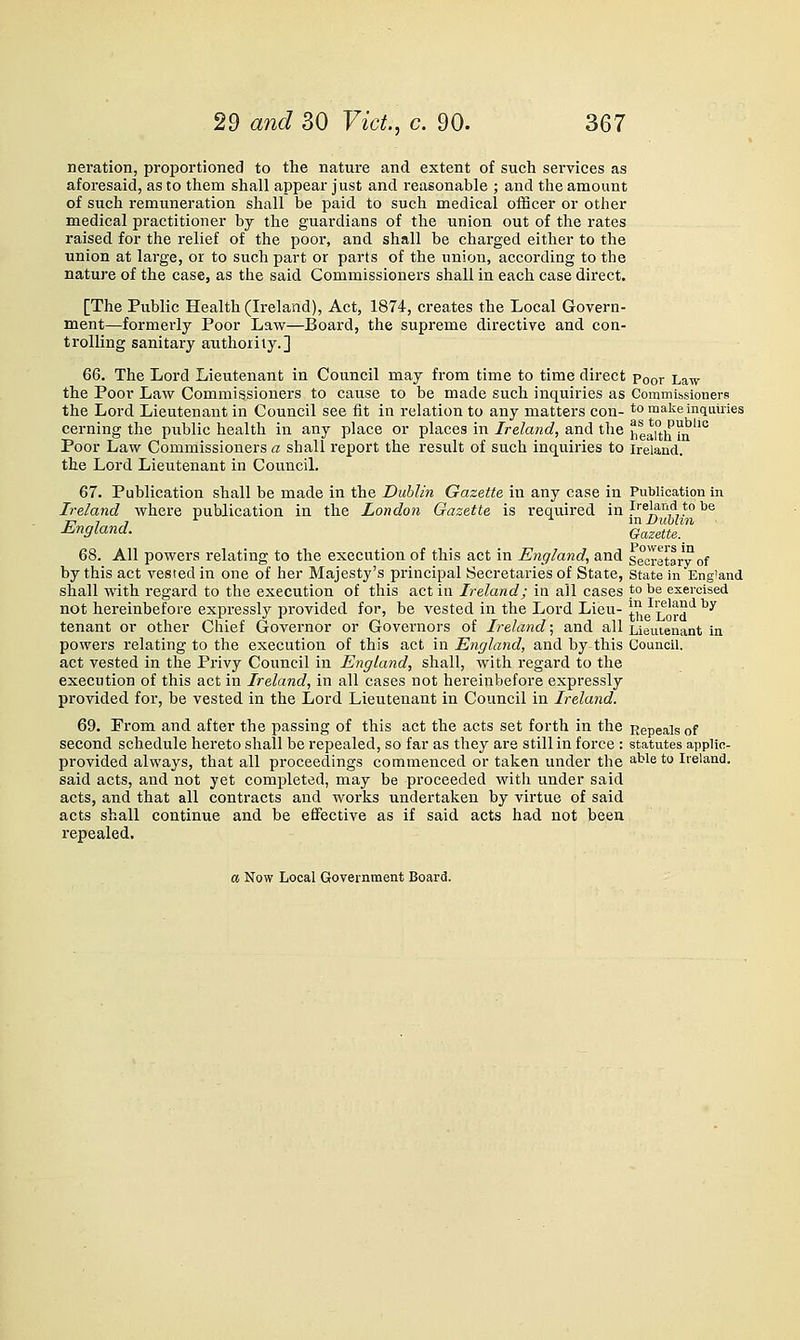 29 and 30 Vict., c. 90. 367

neration, proportioned to the nature and extent of such services as aforesaid, as to them shall appear just and reasonable ; and the amount of such remuneration shall be paid to such medical officer or other medical practitioner by the guardians of the union out of the rates raised for the relief of the poor, and shall be charged either to the union at large, or to such part or parts of the union, according to the nature of the case, as the said Commissioners shall in each case direct.

[The Public Health (Ireland), Act, 1874, creates the Local Government—formerly Poor Law—Board, the supreme directive and controlling sanitary authority.]

66. The Lord Lieutenant in Council may from time to time direct the Poor Law Commissioners to cause to be made such inquiries as the Lord Lieutenant in Council see fit in relation to any matters concerning the public health in any place or places in Ireland, and the Poor Law Commissioners a shall report the result of such inquiries to the Lord Lieutenant in Council.

Poor Law Commissioners to make inquiries as to public health in Ireland.

67. Publication shall be made in the Dublin Gazette in any case in Ireland where publication in the London Gazette is required in England.

Publication in Ireland to be in Dublin Gazette.

68. All powers relating to the execution of this act in England, and by this act vested in one of her Majesty's principal Secretaries of State, shall with regard to the execution of this act in Ireland; in all cases not hereinbefore expressly provided for, be vested in the Lord Lieutenant or other Chief Governor or Governors of Ireland; and all powers relating to the execution of this act in England, and by this act vested in the Privy Council in England, shall, with regard to the execution of this act in Ireland, in all cases not hereinbefore expressly provided for, be vested in the Lord Lieutenant in Council in Ireland.

Powers in Secretary of State in England to be exercised in Ireland by the Lord Lieutenant in Council.

69. From and after the passing of this act the acts set forth in the second schedule hereto shall be repealed, so far as they are still in force : provided always, that all proceedings commenced or taken under the said acts, and not yet completed, may be proceeded with under said acts, and that all contracts and works undertaken by virtue of said acts shall continue and be effective as if said acts had not been repealed.

Repeals of statutes applicable to Ireland.

a Now Local Government Board.